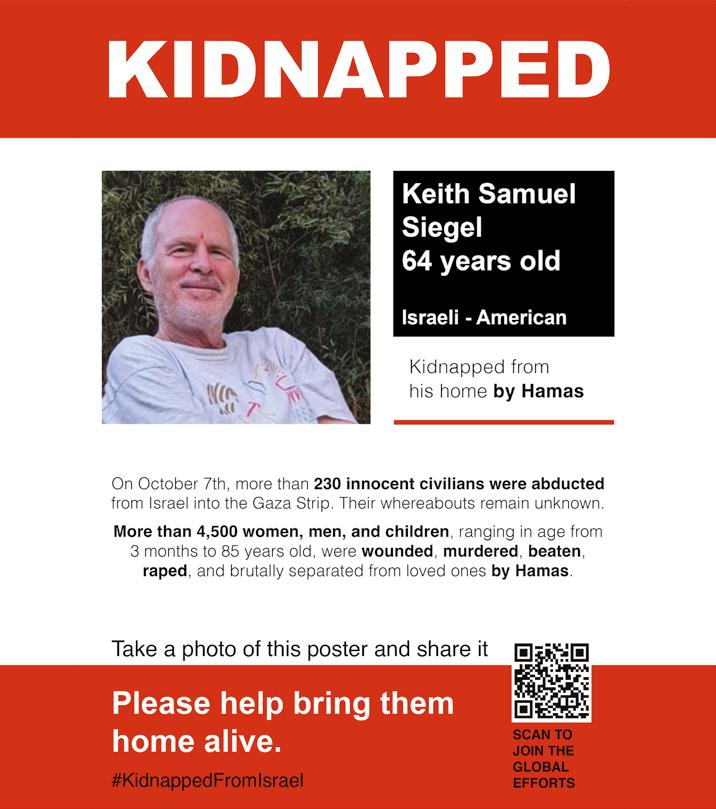 KIDNAPPED

Keith Samuel Siegel
64 years old

Israeli - American

Kidnapped from his home by Hamas

On October 7th, more than 230 innocent civilians were abducted from Israel into the Gaza Strip. Their whereabouts remain unknown.

More than 4,500 women, men, and children, ranging in age from 3 months to 85 years old, were wounded, murdered, beaten, raped, and brutally separated from loved ones by Hamas.

Take a photo of this poster and share it

Please help bring them home alive.

#KidnappedFromIsrael

SCAN TO JOIN THE GLOBAL EFFORTS